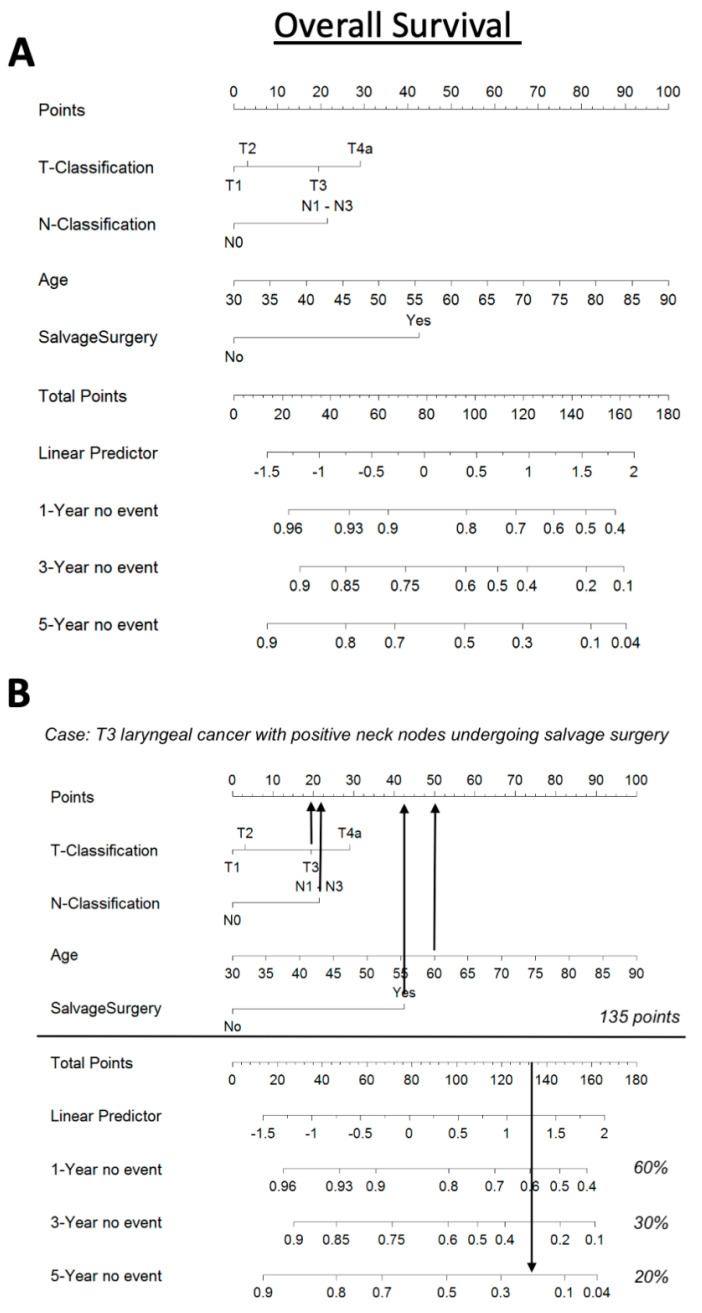 Overall Survival

A

Points
0 10 20 30 40 50 60 70 80 90 100

T-Classification
T2 T4a
T1 T3

N-Classification
N1 - N3
N0

Age
30 35 40 45 50 55 60 65 70 75 80 85 90

SalvageSurgery
Yes
No

Total Points
0 20 40 60 80 100 120 140 160 180

Linear Predictor
-1.5 -1 -0.5 0 0.5 1 1.5 2

1-Year no event
0.96 0.93 0.9 0.8 0.7 0.6 0.5 0.4

3-Year no event
0.9 0.85 0.75 0.6 0.5 0.4 0.2 0.1

5-Year no event
0.9 0.8 0.7 0.5 0.3 0.1 0.04

B

Case: T3 laryngeal cancer with positive neck nodes undergoing salvage surgery

Points
0 10 20 30 40 50 60 70 80 90 100

T-Classification
T2 T4a
T1 T3

N-Classification
N1 - N3
N0

Age
30 35 40 45 50 55 60 65 70 75 80 85 90

SalvageSurgery
Yes
No

135 points

Total Points
0 20 40 60 80 100 120 140 160 180

Linear Predictor
-1.5 -1 -0.5 0 0.5 1 1.5 2

1-Year no event
0.96 0.93 0.9 0.8 0.7 0.6 0.5 0.4
60%

3-Year no event
0.9 0.85 0.75 0.6 0.5 0.4 0.2 0.1
30%

5-Year no event
0.9 0.8 0.7 0.5 0.3 0.1 0.04
20%